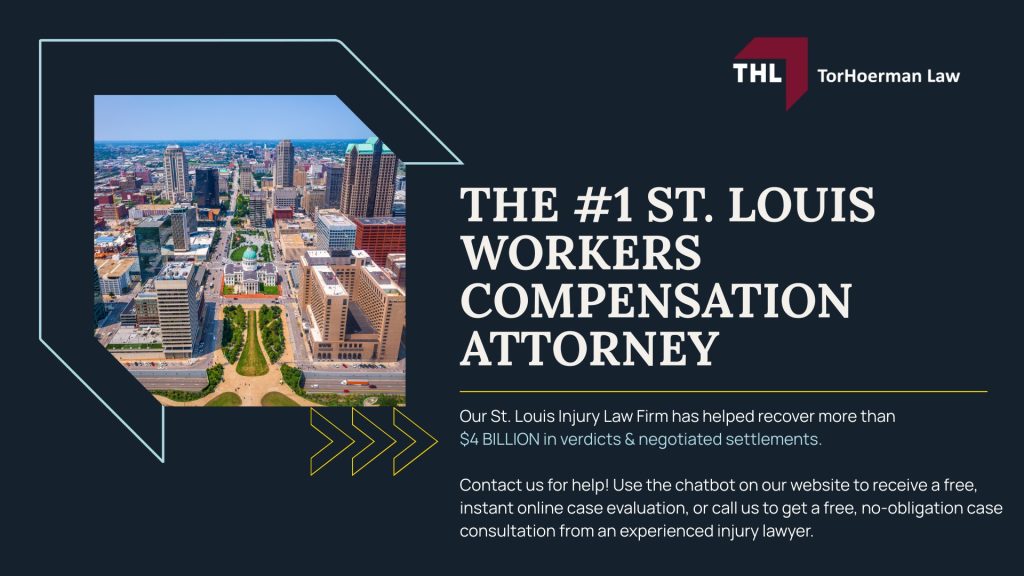 THL TorHoerman Law

THE #1 ST. LOUIS WORKERS COMPENSATION ATTORNEY

Our St. Louis Injury Law Firm has helped recover more than $4 BILLION in verdicts & negotiated settlements.

Contact us for help! Use the chatbot on our website to receive a free, instant online case evaluation, or call us to get a free, no-obligation case consultation from an experienced injury lawyer.